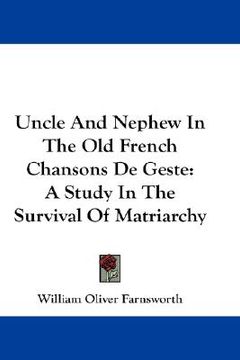 Uncle And Nephew In The Old French Chansons De Geste: A Study In The Survival Of Matriarchy

William Oliver Farnsworth